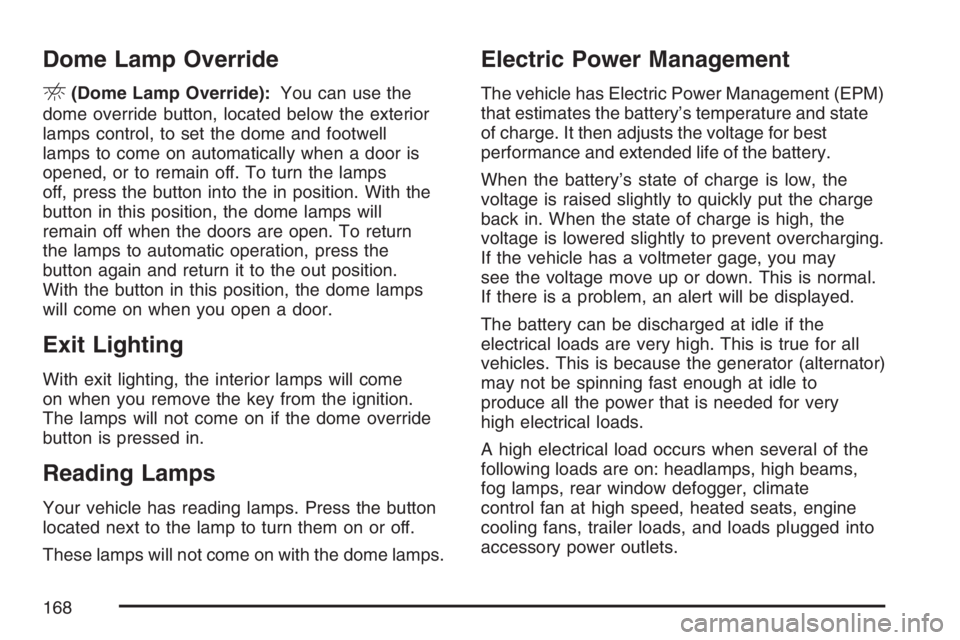 Dome Lamp Override

(Dome Lamp Override): You can use the dome override button, located below the exterior lamps control, to set the dome and footwell lamps to come on automatically when a door is opened, or to remain off. To turn the lamps off, press the button into the in position. With the button in this position, the dome lamps will remain off when the doors are open. To return the lamps to automatic operation, press the button again and return it to the out position. With the button in this position, the dome lamps will come on when you open a door.

Exit Lighting

With exit lighting, the interior lamps will come on when you remove the key from the ignition. The lamps will not come on if the dome override button is pressed in.

Reading Lamps

Your vehicle has reading lamps. Press the button located next to the lamp to turn them on or off.

These lamps will not come on with the dome lamps.

Electric Power Management

The vehicle has Electric Power Management (EPM) that estimates the battery's temperature and state of charge. It then adjusts the voltage for best performance and extended life of the battery.

When the battery's state of charge is low, the voltage is raised slightly to quickly put the charge back in. When the state of charge is high, the voltage is lowered slightly to prevent overcharging. If the vehicle has a voltmeter gage, you may see the voltage move up or down. This is normal. If there is a problem, an alert will be displayed.

The battery can be discharged at idle if the electrical loads are very high. This is true for all vehicles. This is because the generator (alternator) may not be spinning fast enough at idle to produce all the power that is needed for very high electrical loads.

A high electrical load occurs when several of the following loads are on: headlamps, high beams, fog lamps, rear window defogger, climate control fan at high speed, heated seats, engine cooling fans, trailer loads, and loads plugged into accessory power outlets.

168

carmanualsonline.info